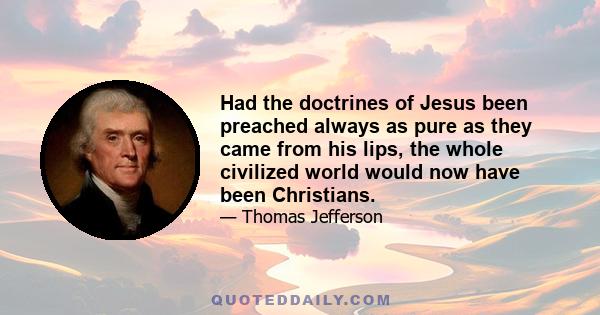 Had the doctrines of Jesus been preached always as pure as they came from his lips, the whole civilized world would now have been Christians.

— Thomas Jefferson

QUOTEDDAILY.COM